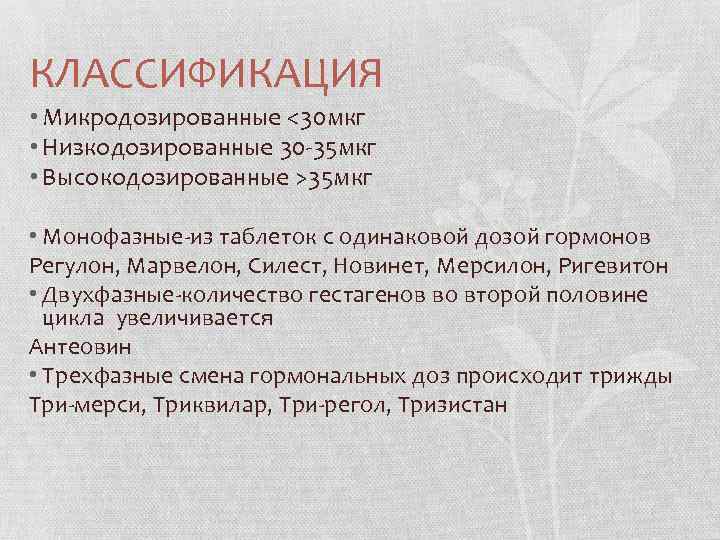 КЛАССИФИКАЦИЯ

• Микродозированные <30мкг
• Низкодозированные 30-35мкг
• Высокодозированные >35мкг

• Монофазные-из таблеток с одинаковой дозой гормонов
Регулон, Марвелон, Силест, Новинет, Мерсилон, Ригевитон
• Двухфазные-количество гестагенов во второй половине цикла увеличивается
Антеовин
• Трехфазные смена гормональных доз происходит трижды
Три-мерси, Триквилар, Три-регол, Тризистан